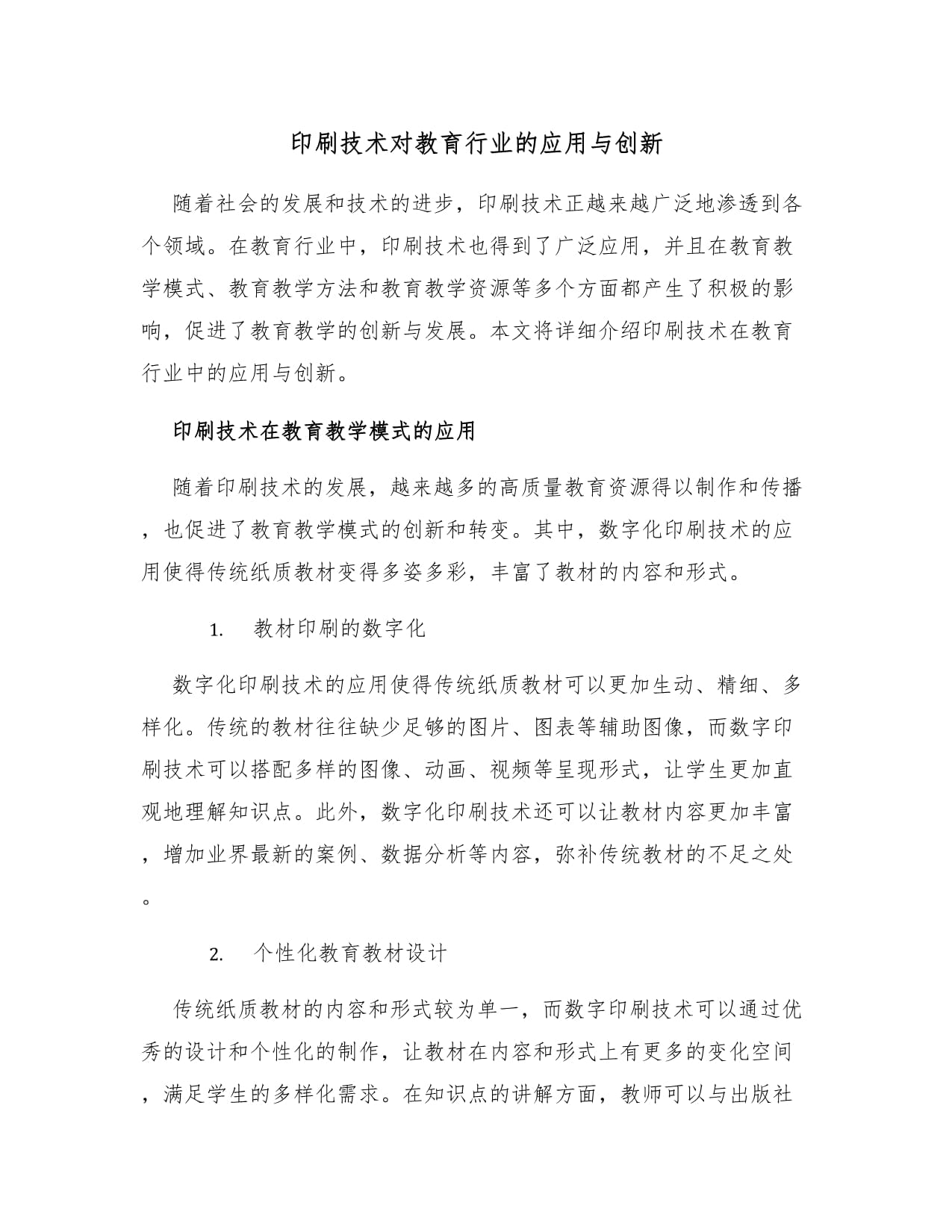 印刷技术对教育行业的应用与创新

随着社会的发展和技术的进步，印刷技术正越来越广泛地渗透到各个领域。在教育行业中，印刷技术也得到了广泛应用，并且在教育教学模式、教育教学方法和教育教学资源等多个方面都产生了积极的影响，促进了教育教学的创新与发展。本文将详细介绍印刷技术在教育行业中的应用与创新。

印刷技术在教育教学模式的应用

随着印刷技术的发展，越来越多的高质量教育资源得以制作和传播，也促进了教育教学模式的创新和转变。其中，数字化印刷技术的应用使得传统纸质教材变得多姿多彩，丰富了教材的内容和形式。

1. 教材印刷的数字化

数字化印刷技术的应用使得传统纸质教材可以更加生动、精细、多样化。传统的教材往往缺少足够的图片、图表等辅助图像，而数字印刷技术可以搭配多样的图像、动画、视频等呈现形式，让学生更加直观地理解知识点。此外，数字化印刷技术还可以让教材内容更加丰富，增加业界最新的案例、数据分析等内容，弥补传统教材的不足之处。

2. 个性化教育教材设计

传统纸质教材的内容和形式较为单一，而数字印刷技术可以通过优秀的设计和个性化的制作，让教材在内容和形式上有更多的变化空间，满足学生的多样化需求。在知识点的讲解方面，教师可以与出版社